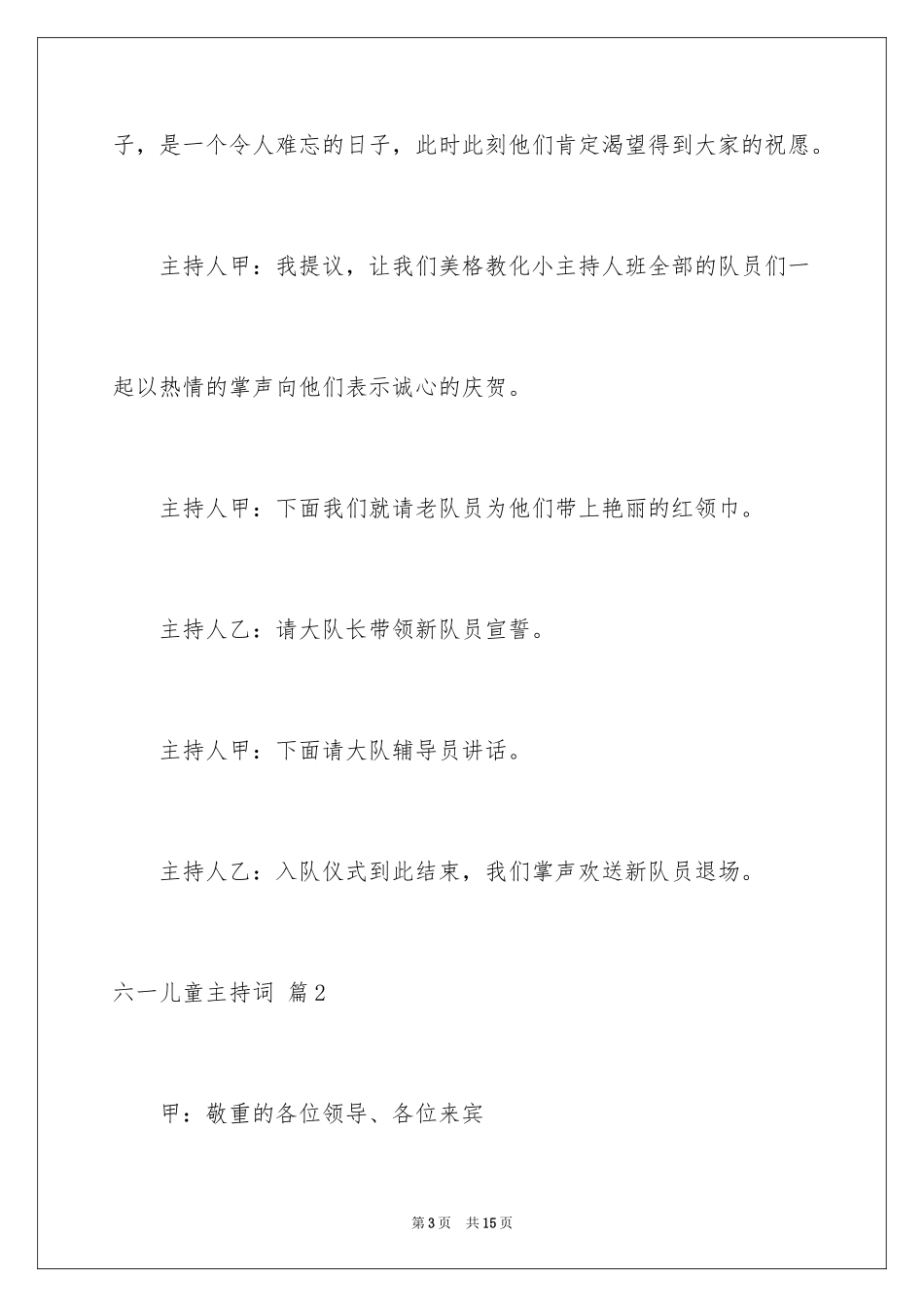 子，是一个令人难忘的日子，此时此刻他们肯定渴望得到大家的祝愿。

主持人甲：我提议，让我们美格教化小主持人班全部的队员们一起以热情的掌声向他们表示诚心的庆贺。

主持人甲：下面我们就请老队员为他们带上艳丽的红领巾。

主持人乙：请大队长带领新队员宣誓。

主持人甲：下面请大队辅导员讲话。

主持人乙：入队仪式到此结束，我们掌声欢送新队员退场。

六一儿童主持词 篇2

甲：敬重的各位领导、各位来宾

第3页 共15页